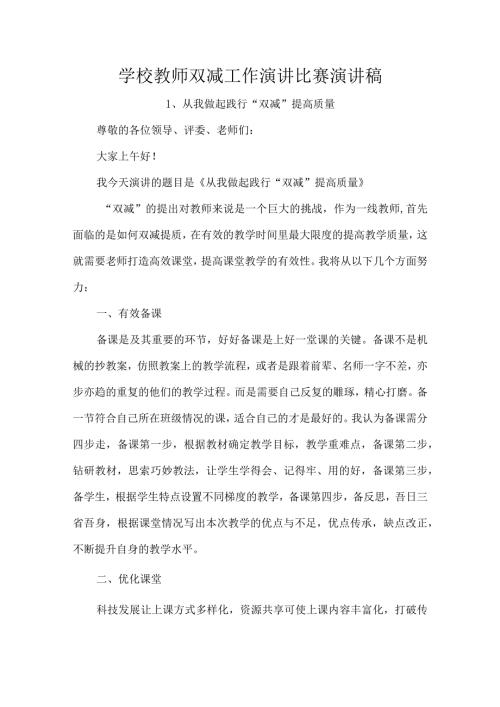 学校教师双减工作演讲比赛演讲稿

1、从我做起践行“双减”提高质量

尊敬的各位领导、评委、老师们：

大家上午好！

我今天演讲的题目是《从我做起践行“双减”提高质量》

“双减”的提出对教师来说是一个巨大的挑战，作为一线教师，首先面临的是如何双减提质，在有效的教学时间里最大限度的提高教学质量，这就需要老师打造高效课堂，提高课堂教学的有效性。我将从以下几个方面努力：

一、有效备课

备课是及其重要的环节，好好备课是上好一堂课的关键。备课不是机械的抄教案，仿照教案上的教学流程，或者是跟着前辈、名师一字不差，亦步亦趋的重复的他们的教学过程。而是需要自己反复的雕琢，精心打磨。备一节符合自己所在班级情况的课，适合自己的才是最好的。我认为备课需分四步走，备课第一步，根据教材确定教学目标，教学重难点，备课第二步，钻研教材，思索巧妙教法，让学生学得会、记得牢、用的好，备课第三步，备学生，根据学生特点设置不同梯度的教学，备课第四步，备反思，吾日三省吾身，根据课堂情况写出本次教学的优点与不足，优点传承，缺点改正，不断提升自身的教学水平。

二、优化课堂

科技发展让上课方式多样化，资源共享可使上课内容丰富化，打破传